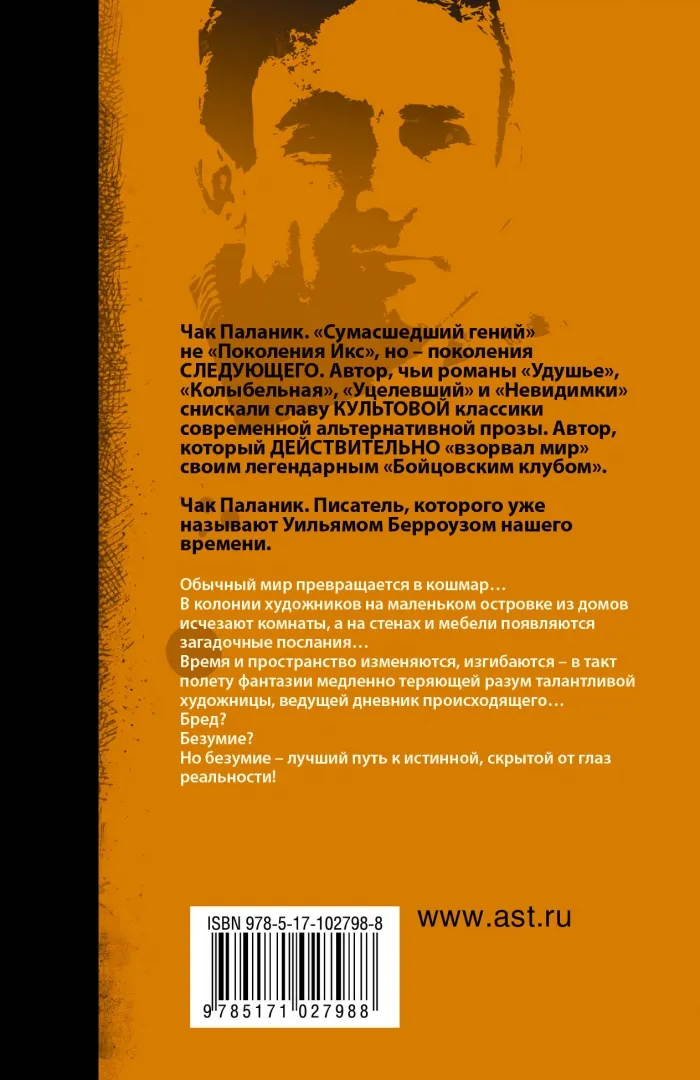 Чак Паланик. «Сумасшедший гений» не «Поколения Икс», но – поколения СЛЕДУЮЩЕГО. Автор, чьи романы «Удушье», «Колыбельная», «Уцелевший» и «Невидимки» снискали славу КУЛЬТОВОЙ классики современной альтернативной прозы. Автор, который ДЕЙСТВИТЕЛЬНО «взорвал мир» своим легендарным «Бойцовским клубом».

Чак Паланик. Писатель, которого уже называют Уильямом Берроузом нашего времени.

Обычный мир превращается в кошмар…
В колонии художников на маленьком островке из домов исчезают комнаты, а на стенах и мебели появляются загадочные послания…
Время и пространство изменяются, изгибаются – в такт полету фантазии медленно теряющей разум талантливой художницы, ведущей дневник происходящего…
Бред?
Безумие?
Но безумие – лучший путь к истинной, скрытой от глаз реальности!

ISBN 978-5-17-102798-8
9 785171 027988

www.ast.ru